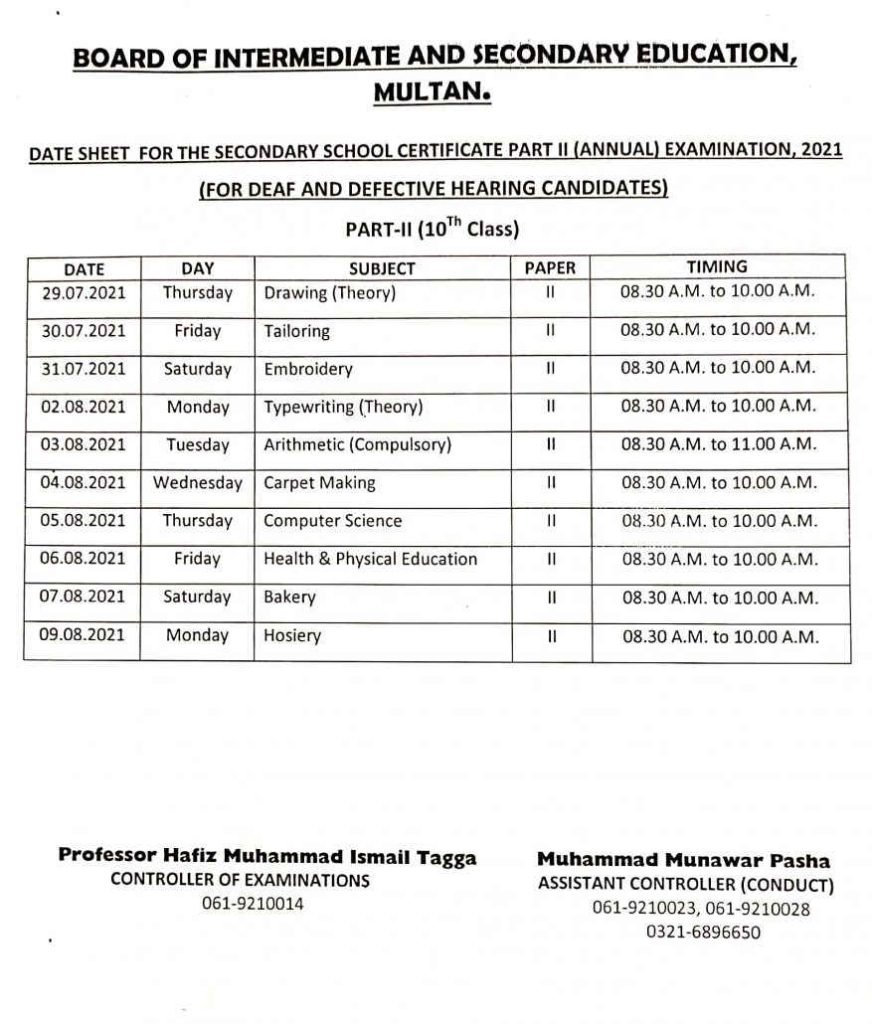 BOARD OF INTERMEDIATE AND SECONDARY EDUCATION, MULTAN.

DATE SHEET FOR THE SECONDARY SCHOOL CERTIFICATE PART II (ANNUAL) EXAMINATION, 2021

(FOR DEAF AND DEFECTIVE HEARING CANDIDATES)

PART-II ($10^{Th}$ Class)

| DATE | DAY | SUBJECT | PAPER | TIMING |
|---|---|---|---|---|
| 29.07.2021 | Thursday | Drawing (Theory) | II | 08.30 A.M. to 10.00 A.M. |
| 30.07.2021 | Friday | Tailoring | II | 08.30 A.M. to 10.00 A.M. |
| 31.07.2021 | Saturday | Embroidery | II | 08.30 A.M. to 10.00 A.M. |
| 02.08.2021 | Monday | Typewriting (Theory) | II | 08.30 A.M. to 10.00 A.M. |
| 03.08.2021 | Tuesday | Arithmetic (Compulsory) | II | 08.30 A.M. to 11.00 A.M. |
| 04.08.2021 | Wednesday | Carpet Making | II | 08.30 A.M. to 10.00 A.M. |
| 05.08.2021 | Thursday | Computer Science | II | 08.30 A.M. to 10.00 A.M. |
| 06.08.2021 | Friday | Health & Physical Education | II | 08.30 A.M. to 10.00 A.M. |
| 07.08.2021 | Saturday | Bakery | II | 08.30 A.M. to 10.00 A.M. |
| 09.08.2021 | Monday | Hosiery | II | 08.30 A.M. to 10.00 A.M. |

Professor Hafiz Muhammad Ismail Tagga
CONTROLLER OF EXAMINATIONS
061-9210014

Muhammad Munawar Pasha
ASSISTANT CONTROLLER (CONDUCT)
061-9210023, 061-9210028
0321-6896650